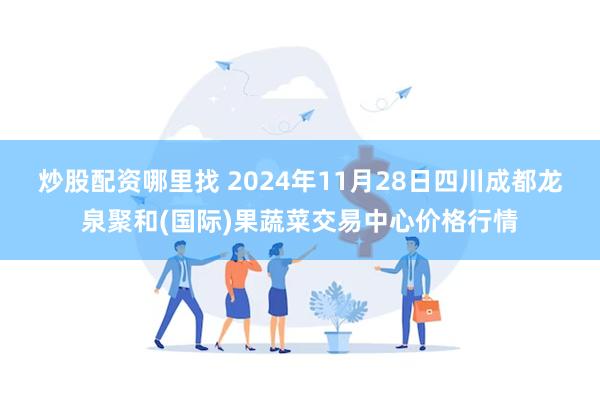 炒股配资哪里找 2024年11月28日四川成都龙泉聚和(国际)果蔬菜交易中心价格行情